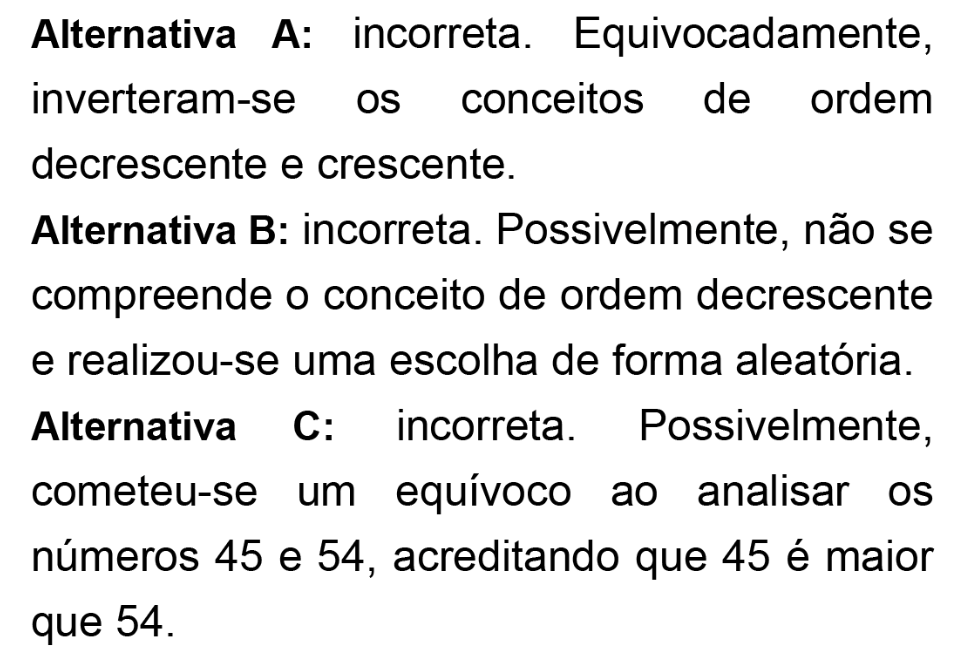 Alternativa A: incorreta. Equivocadamente, inverteram-se os conceitos de ordem decrescente e crescente.

Alternativa B: incorreta. Possivelmente, não se compreende o conceito de ordem decrescente e realizou-se uma escolha de forma aleatória.

Alternativa C: incorreta. Possivelmente, cometeu-se um equívoco ao analisar os números 45 e 54, acreditando que 45 é maior que 54.